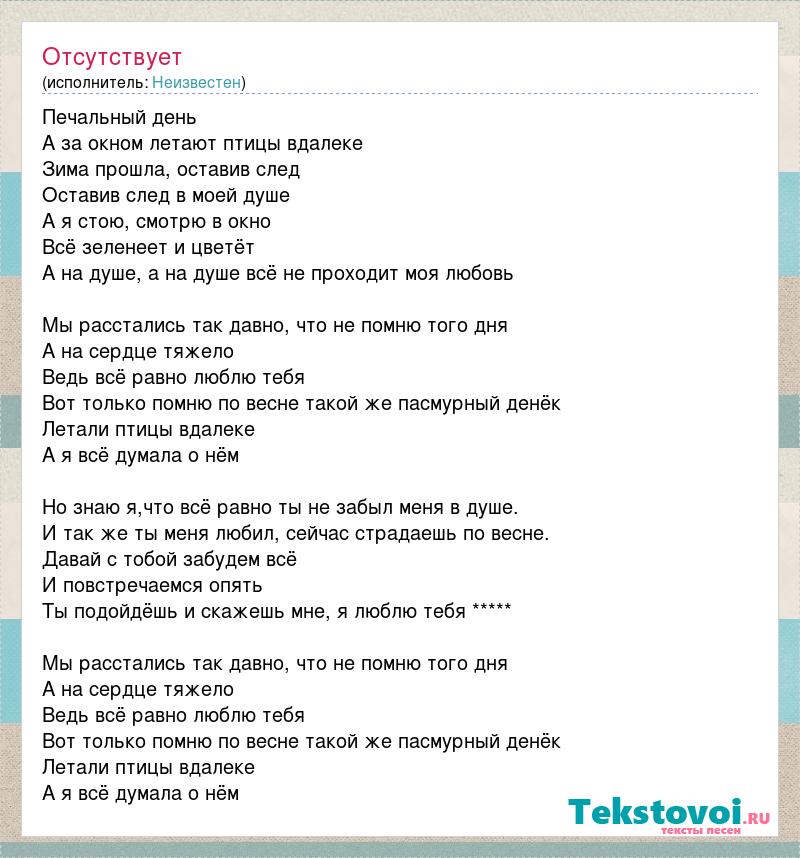 Отсутствует
(исполнитель: Неизвестен)

Печальный день
А за окном летают птицы вдалеке
Зима прошла, оставив след
Оставив след в моей душе
А я стою, смотрю в окно
Всё зеленеет и цветёт
А на душе, а на душе всё не проходит моя любовь

Мы расстались так давно, что не помню того дня
А на сердце тяжело
Ведь всё равно люблю тебя
Вот только помню по весне такой же пасмурный денёк
Летали птицы вдалеке
А я всё думала о нём

Но знаю я,что всё равно ты не забыл меня в душе.
И так же ты меня любил, сейчас страдаешь по весне.
Давай с тобой забудем всё
И повстречаемся опять
Ты подойдёшь и скажешь мне, я люблю тебя *****

Мы расстались так давно, что не помню того дня
А на сердце тяжело
Ведь всё равно люблю тебя
Вот только помню по весне такой же пасмурный денёк
Летали птицы вдалеке
А я всё думала о нём

Tekstovoi.RU
тексты песен